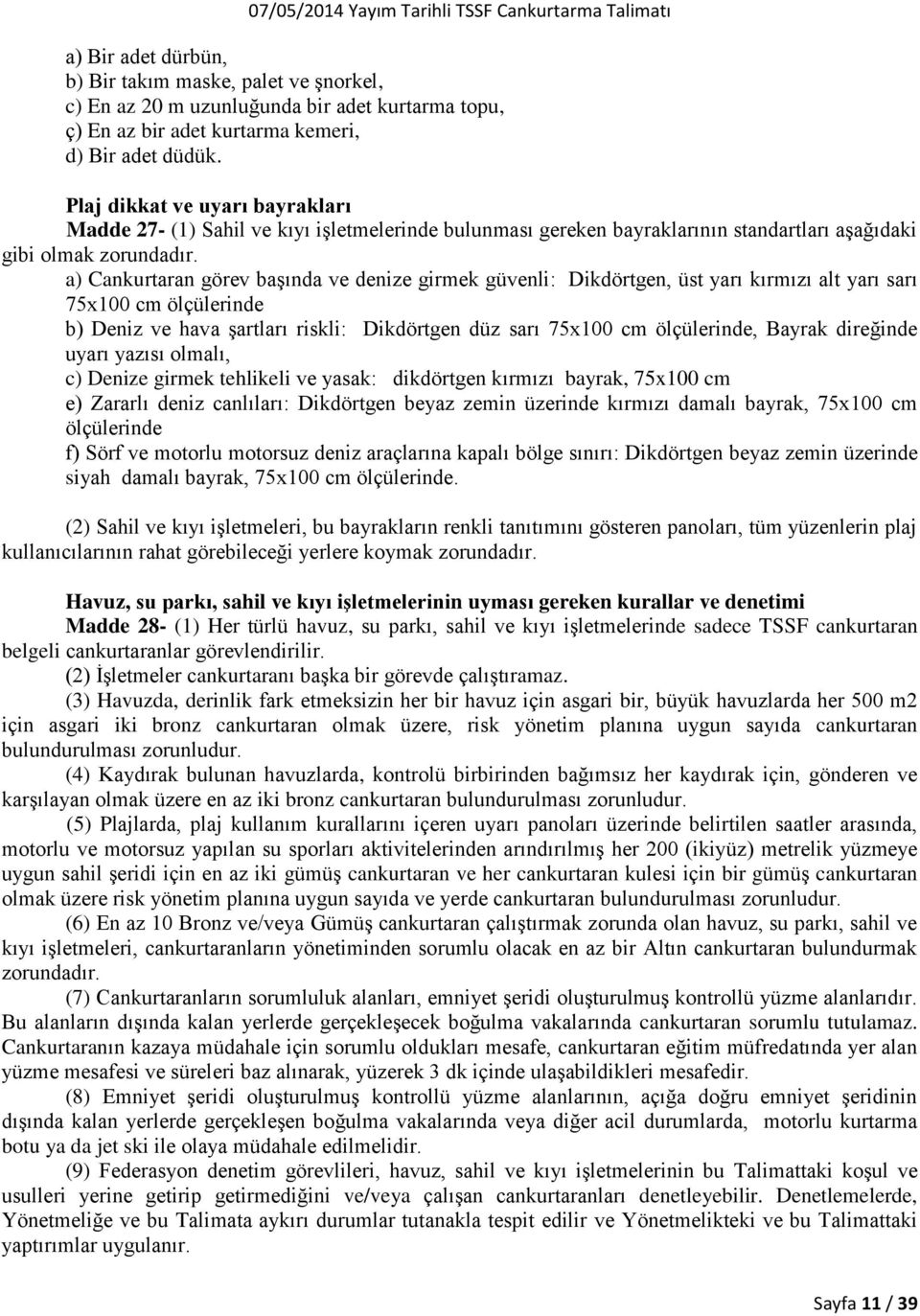 07/05/2014 Yayım Tarihli TSSF Cankurtarma Talimatı

a) Bir adet dürbün,
b) Bir takım maske, palet ve şnorkel,
c) En az 20 m uzunluğunda bir adet kurtarma topu,
ç) En az bir adet kurtarma kemeri,
d) Bir adet düdük.

Plaj dikkat ve uyarı bayrakları
Madde 27- (1) Sahil ve kıyı işletmelerinde bulunması gereken bayraklarının standartları aşağıdaki gibi olmak zorundadır.
a) Cankurtaran görev başında ve denize girmek güvenli: Dikdörtgen, üst yarı kırmızı alt yarı sarı 75x100 cm ölçülerinde
b) Deniz ve hava şartları riskli: Dikdörtgen düz sarı 75x100 cm ölçülerinde, Bayrak direğinde uyarı yazısı olmalı,
c) Denize girmek tehlikeli ve yasak: dikdörtgen kırmızı bayrak, 75x100 cm
e) Zararlı deniz canlıları: Dikdörtgen beyaz zemin üzerinde kırmızı damalı bayrak, 75x100 cm ölçülerinde
f) Sörf ve motorlu motorsuz deniz araçlarına kapalı bölge sınırı: Dikdörtgen beyaz zemin üzerinde siyah damalı bayrak, 75x100 cm ölçülerinde.

(2) Sahil ve kıyı işletmeleri, bu bayrakların renkli tanıtımını gösteren panoları, tüm yüzenlerin plaj kullanıcılarının rahat görebileceği yerlere koymak zorundadır.

Havuz, su parkı, sahil ve kıyı işletmelerinin uyması gereken kurallar ve denetimi
Madde 28- (1) Her türlü havuz, su parkı, sahil ve kıyı işletmelerinde sadece TSSF cankurtaran belgeli cankurtaranlar görevlendirilir.
(2) İşletmeler cankurtaranı başka bir görevde çalıştıramaz.
(3) Havuzda, derinlik fark etmeksizin her bir havuz için asgari bir, büyük havuzlarda her 500 m2 için asgari iki bronz cankurtaran olmak üzere, risk yönetim planına uygun sayıda cankurtaran bulundurulması zorunludur.
(4) Kaydırak bulunan havuzlarda, kontrolü birbirinden bağımsız her kaydırak için, gönderen ve karşılayan olmak üzere en az iki bronz cankurtaran bulundurulması zorunludur.
(5) Plajlarda, plaj kullanım kurallarını içeren uyarı panoları üzerinde belirtilen saatler arasında, motorlu ve motorsuz yapılan su sporları aktivitelerinden arındırılmış her 200 (ikiyüz) metrelik yüzmeye uygun sahil şeridi için en az iki gümüş cankurtaran ve her cankurtaran kulesi için bir gümüş cankurtaran olmak üzere risk yönetim planına uygun sayıda ve yerde cankurtaran bulundurulması zorunludur.
(6) En az 10 Bronz ve/veya Gümüş cankurtaran çalıştırmak zorunda olan havuz, su parkı, sahil ve kıyı işletmeleri, cankurtaranların yönetiminden sorumlu olacak en az bir Altın cankurtaran bulundurmak zorundadır.
(7) Cankurtaranların sorumluluk alanları, emniyet şeridi oluşturulmuş kontrollü yüzme alanlarıdır. Bu alanların dışında kalan yerlerde gerçekleşecek boğulma vakalarında cankurtaran sorumlu tutulamaz. Cankurtaranın kazaya müdahale için sorumlu oldukları mesafe, cankurtaran eğitim müfredatında yer alan yüzme mesafesi ve süreleri baz alınarak, yüzerek 3 dk içinde ulaşabildikleri mesafedir.
(8) Emniyet şeridi oluşturulmuş kontrollü yüzme alanlarının, açığa doğru emniyet şeridinin dışında kalan yerlerde gerçekleşen boğulma vakalarında veya diğer acil durumlarda, motorlu kurtarma botu ya da jet ski ile olaya müdahale edilmelidir.
(9) Federasyon denetim görevlileri, havuz, sahil ve kıyı işletmelerinin bu Talimattaki koşul ve usulleri yerine getirip getirmediğini ve/veya çalışan cankurtaranları denetleyebilir. Denetlemelerde, Yönetmeliğe ve bu Talimata aykırı durumlar tutanakla tespit edilir ve Yönetmelikteki ve bu Talimattaki yaptırımlar uygulanır.

Sayfa 11 / 39